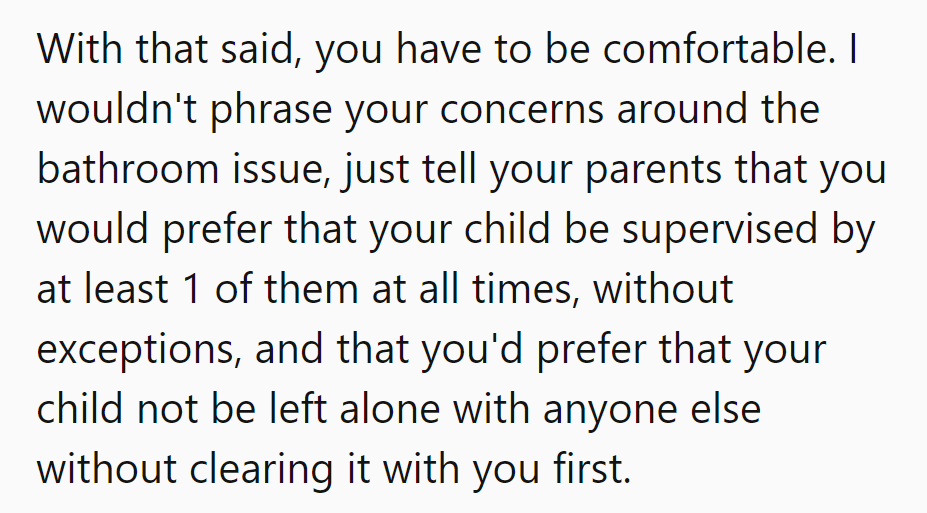 With that said, you have to be comfortable. I wouldn't phrase your concerns around the bathroom issue, just tell your parents that you would prefer that your child be supervised by at least 1 of them at all times, without exceptions, and that you'd prefer that your child not be left alone with anyone else without clearing it with you first.